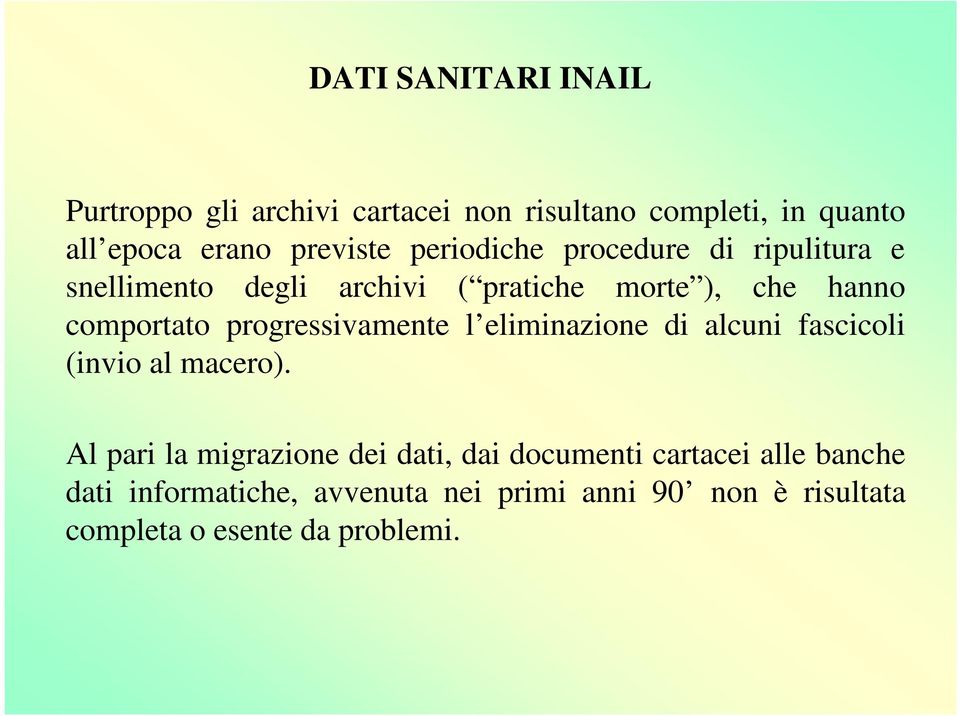 DATI SANITARI INAIL

Purtroppo gli archivi cartacei non risultano completi, in quanto all’epoca erano previste periodiche procedure di ripulitura e snellimento degli archivi (“pratiche morte”), che hanno comportato progressivamente l’eliminazione di alcuni fascicoli (invio al macero).

Al pari la migrazione dei dati, dai documenti cartacei alle banche dati informatiche, avvenuta nei primi anni 90’ non è risultata completa o esente da problemi.